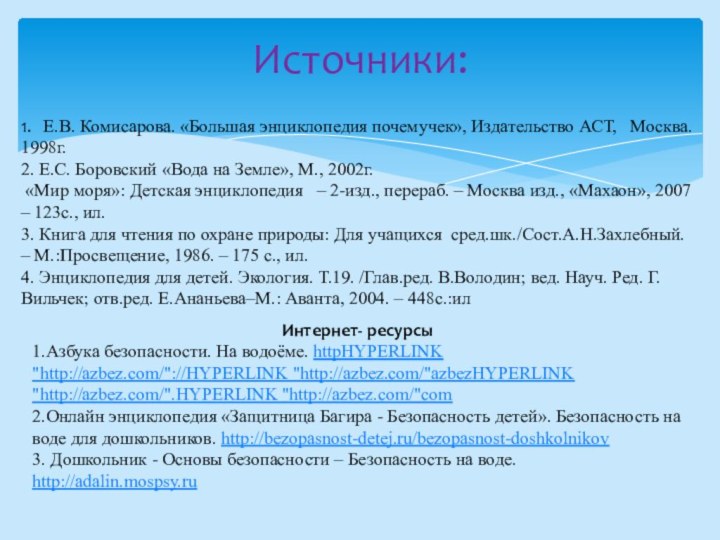 Источники:

1. Е.В. Комисарова. «Большая энциклопедия почемучек», Издательство АСТ, Москва. 1998г.
2. Е.С. Боровский «Вода на Земле», М., 2002г.
«Мир моря»: Детская энциклопедия – 2-изд., перераб. – Москва изд., «Махаон», 2007 – 123с., ил.
3. Книга для чтения по охране природы: Для учащихся сред.шк./Сост.А.Н.Захлебный. – М.:Просвещение, 1986. – 175 с., ил.
4. Энциклопедия для детей. Экология. Т.19. /Глав.ред. В.Володин; вед. Науч. Ред. Г. Вильчек; отв.ред. Е.Ананьева–М.: Аванта, 2004. – 448с.:ил

Интернет- ресурсы
1.Азбука безопасности. На водоёме. httpHYPERLINK "http://azbez.com/"://HYPERLINK "http://azbez.com/"azbezHYPERLINK "http://azbez.com/".HYPERLINK "http://azbez.com/"com
2.Онлайн энциклопедия «Защитница Багира - Безопасность детей». Безопасность на воде для дошкольников. http://bezopasnost-detej.ru/bezopasnost-doshkolnikov
3. Дошкольник - Основы безопасности – Безопасность на воде. http://adalin.mospsy.ru